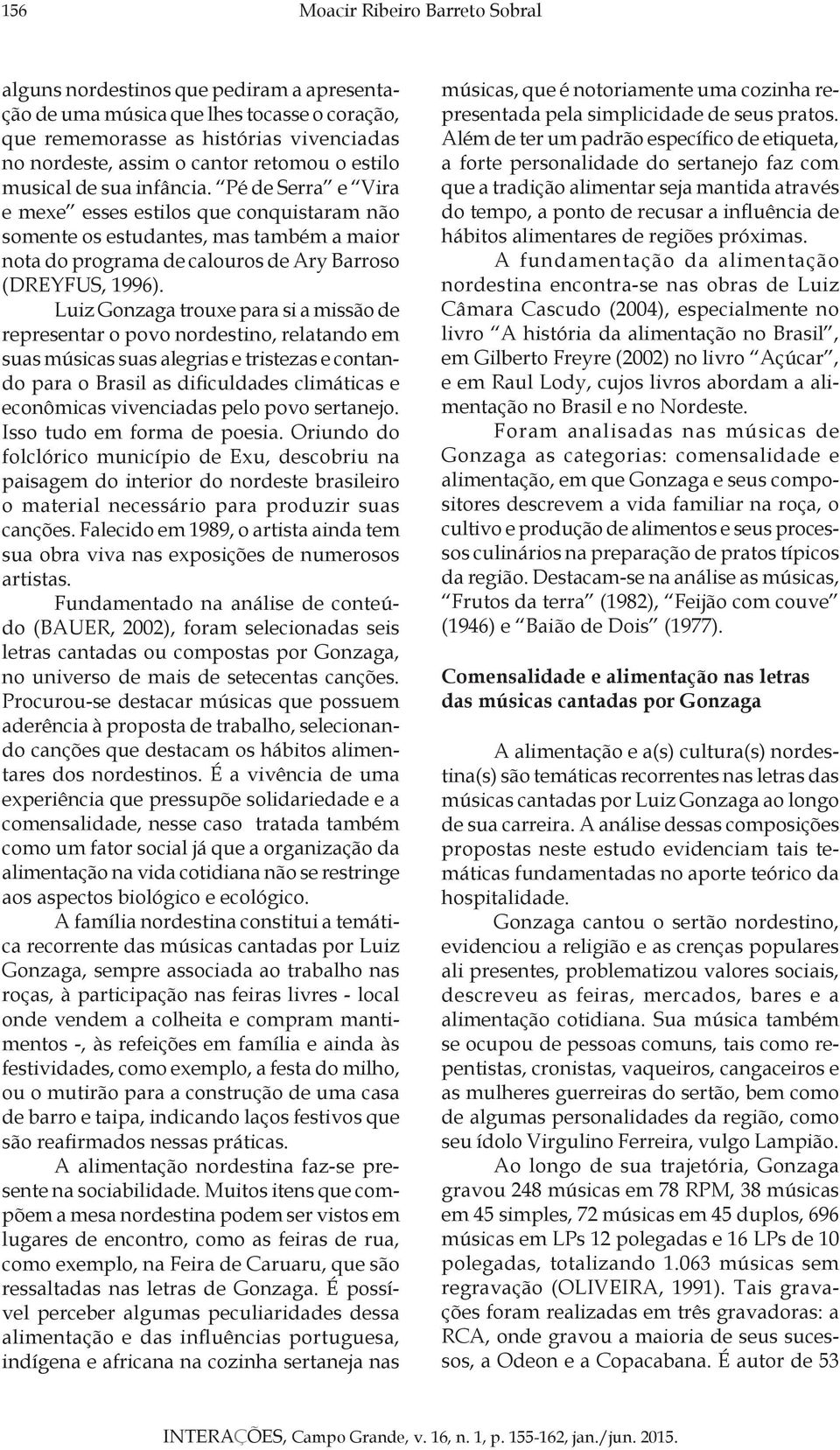 156 Moacir Ribeiro Barreto Sobral

alguns nordestinos que pediram a apresentação de uma música que lhes tocasse o coração, que rememorasse as histórias vivenciadas no nordeste, assim o cantor retomou o estilo musical de sua infância. "Pé de Serra" e "Vira e mexe" esses estilos que conquistaram não somente os estudantes, mas também a maior nota do programa de calouros de Ary Barroso (DREYFUS, 1996).

Luiz Gonzaga trouxe para si a missão de representar o povo nordestino, relatando em suas músicas suas alegrias e tristezas e contando para o Brasil as dificuldades climáticas e econômicas vivenciadas pelo povo sertanejo. Isso tudo em forma de poesia. Oriundo do folclórico município de Exu, descobriu na paisagem do interior do nordeste brasileiro o material necessário para produzir suas canções. Falecido em 1989, o artista ainda tem sua obra viva nas exposições de numerosos artistas.

Fundamentado na análise de conteúdo (BAUER, 2002), foram selecionadas seis letras cantadas ou compostas por Gonzaga, no universo de mais de setecentas canções. Procurou-se destacar músicas que possuem aderência à proposta de trabalho, selecionando canções que destacam os hábitos alimentares dos nordestinos. É a vivência de uma experiência que pressupõe solidariedade e a comensalidade, nesse caso tratada também como um fator social já que a organização da alimentação na vida cotidiana não se restringe aos aspectos biológico e ecológico.

A família nordestina constitui a temática recorrente das músicas cantadas por Luiz Gonzaga, sempre associada ao trabalho nas roças, à participação nas feiras livres - local onde vendem a colheita e compram mantimentos -, às refeições em família e ainda às festividades, como exemplo, a festa do milho, ou o mutirão para a construção de uma casa de barro e taipa, indicando laços festivos que são reafirmados nessas práticas.

A alimentação nordestina faz-se presente na sociabilidade. Muitos itens que compõem a mesa nordestina podem ser vistos em lugares de encontro, como as feiras de rua, como exemplo, na Feira de Caruaru, que são ressaltadas nas letras de Gonzaga. É possível perceber algumas peculiaridades dessa alimentação e das influências portuguesa, indígena e africana na cozinha sertaneja nas músicas, que é notoriamente uma cozinha representada pela simplicidade de seus pratos. Além de ter um padrão específico de etiqueta, a forte personalidade do sertanejo faz com que a tradição alimentar seja mantida através do tempo, a ponto de recusar a influência de hábitos alimentares de regiões próximas.

A fundamentação da alimentação nordestina encontra-se nas obras de Luiz Câmara Cascudo (2004), especialmente no livro "A história da alimentação no Brasil", em Gilberto Freyre (2002) no livro "Açúcar", e em Raul Lody, cujos livros abordam a alimentação no Brasil e no Nordeste.

Foram analisadas nas músicas de Gonzaga as categorias: comensalidade e alimentação, em que Gonzaga e seus compositores descrevem a vida familiar na roça, o cultivo e produção de alimentos e seus processos culinários na preparação de pratos típicos da região. Destacam-se na análise as músicas, "Frutos da terra" (1982), "Feijão com couve" (1946) e "Baião de Dois" (1977).

Comensalidade e alimentação nas letras das músicas cantadas por Gonzaga

A alimentação e a(s) cultura(s) nordestina(s) são temáticas recorrentes nas letras das músicas cantadas por Luiz Gonzaga ao longo de sua carreira. A análise dessas composições propostas neste estudo evidenciam tais temáticas fundamentadas no aporte teórico da hospitalidade.

Gonzaga cantou o sertão nordestino, evidenciou a religião e as crenças populares ali presentes, problematizou valores sociais, descreveu as feiras, mercados, bares e a alimentação cotidiana. Sua música também se ocupou de pessoas comuns, tais como repentistas, cronistas, vaqueiros, cangaceiros e as mulheres guerreiras do sertão, bem como de algumas personalidades da região, como seu ídolo Virgulino Ferreira, vulgo Lampião.

Ao longo de sua trajetória, Gonzaga gravou 248 músicas em 78 RPM, 38 músicas em 45 simples, 72 músicas em 45 duplos, 696 músicas em LPs 12 polegadas e 16 LPs de 10 polegadas, totalizando 1.063 músicas sem regravação (OLIVEIRA, 1991). Tais gravações foram realizadas em três gravadoras: a RCA, onde gravou a maioria de seus sucessos, a Odeon e a Copacabana. É autor de 53

INTERAÇÕES, Campo Grande, v. 16, n. 1, p. 155-162, jan./jun. 2015.